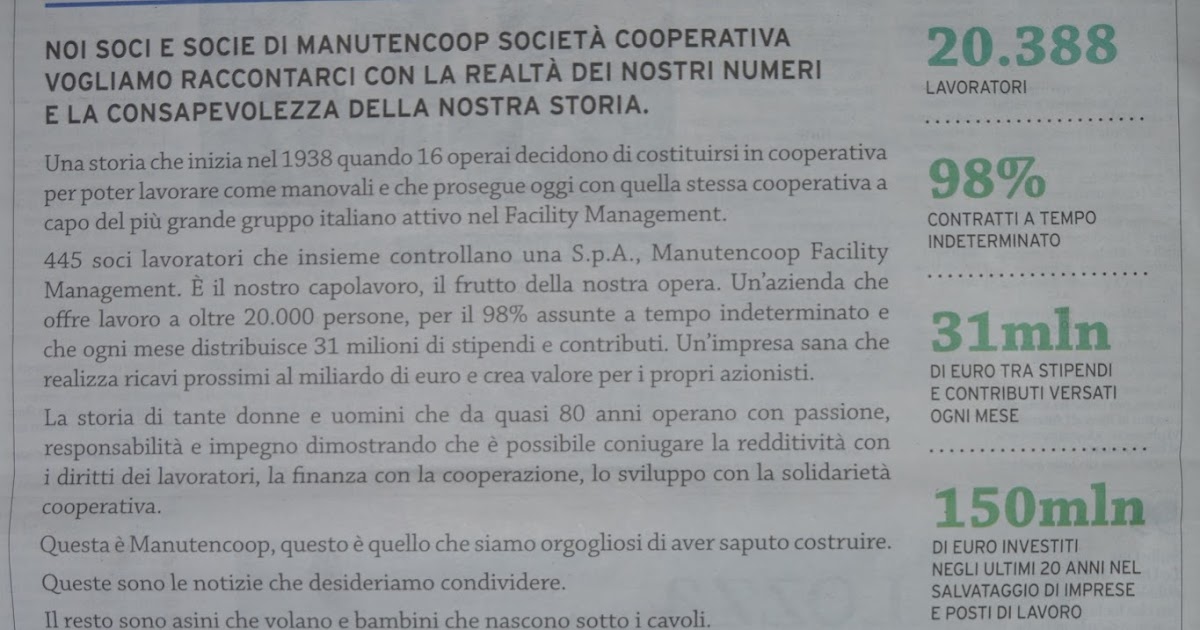 NOI SOCI E SOCIE DI MANUTENCOOP SOCIETÀ COOPERATIVA VOGLIAMO RACCONTARCI CON LA REALTÀ DEI NOSTRI NUMERI E LA CONSAPEVOLEZZA DELLA NOSTRA STORIA.

Una storia che inizia nel 1938 quando 16 operai decidono di costituirsi in cooperativa per poter lavorare come manovali e che prosegue oggi con quella stessa cooperativa a capo del più grande gruppo italiano attivo nel Facility Management.

445 soci lavoratori che insieme controllano una S.p.A., Manutencoop Facility Management. È il nostro capolavoro, il frutto della nostra opera. Un'azienda che offre lavoro a oltre 20.000 persone, per il 98% assunte a tempo indeterminato e che ogni mese distribuisce 31 milioni di stipendi e contributi. Un'impresa sana che realizza ricavi prossimi al miliardo di euro e crea valore per i propri azionisti.

La storia di tante donne e uomini che da quasi 80 anni operano con passione, responsabilità e impegno dimostrando che è possibile coniugare la redditività con i diritti dei lavoratori, la finanza con la cooperazione, lo sviluppo con la solidarietà cooperativa.

Questa è Manutencoop, questo è quello che siamo orgogliosi di aver saputo costruire.

Queste sono le notizie che desideriamo condividere.

Il resto sono asini che volano e bambini che nascono sotto i cavoli.

20.388
LAVORATORI

98%
CONTRATTI A TEMPO INDETERMINATO

31mln
DI EURO TRA STIPENDI E CONTRIBUTI VERSATI OGNI MESE

150mln
DI EURO INVESTITI NEGLI ULTIMI 20 ANNI NEL SALVATAGGIO DI IMPRESE E POSTI DI LAVORO